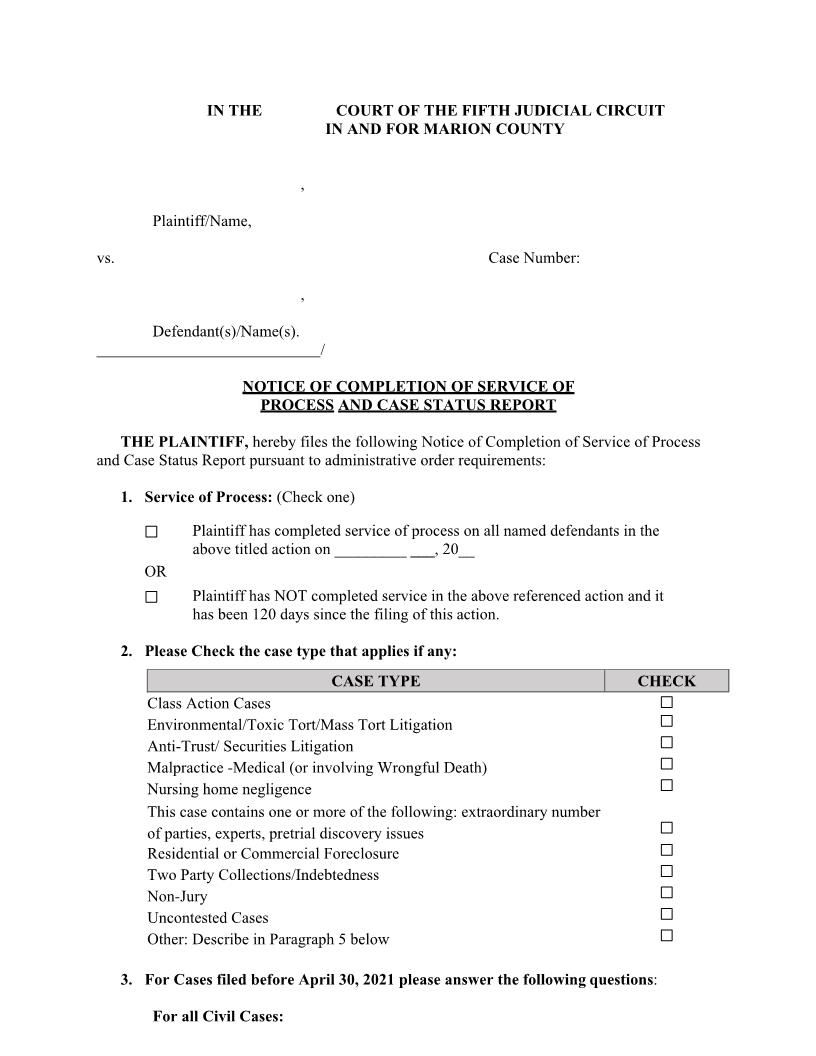 IN THE COURT OF THE FIFTH JUDICIAL CIRCUIT
IN AND FOR MARION COUNTY

,

Plaintiff/Name,

vs. Case Number:

,

Defendant(s)/Name(s).
____________________________/

NOTICE OF COMPLETION OF SERVICE OF PROCESS AND CASE STATUS REPORT

THE PLAINTIFF, hereby files the following Notice of Completion of Service of Process and Case Status Report pursuant to administrative order requirements:

1. Service of Process: (Check one)

☐ Plaintiff has completed service of process on all named defendants in the above titled action on _________ ___, 20__

OR

☐ Plaintiff has NOT completed service in the above referenced action and it has been 120 days since the filing of this action.

2. Please Check the case type that applies if any:

| CASE TYPE | CHECK |
|---|---|
| Class Action Cases | ☐ |
| Environmental/Toxic Tort/Mass Tort Litigation | ☐ |
| Anti-Trust/ Securities Litigation | ☐ |
| Malpractice -Medical (or involving Wrongful Death) | ☐ |
| Nursing home negligence | ☐ |
| This case contains one or more of the following: extraordinary number of parties, experts, pretrial discovery issues | ☐ |
| Residential or Commercial Foreclosure | ☐ |
| Two Party Collections/Indebtedness | ☐ |
| Non-Jury | ☐ |
| Uncontested Cases | ☐ |
| Other: Describe in Paragraph 5 below | ☐ |

3. For Cases filed before April 30, 2021 please answer the following questions:

For all Civil Cases: